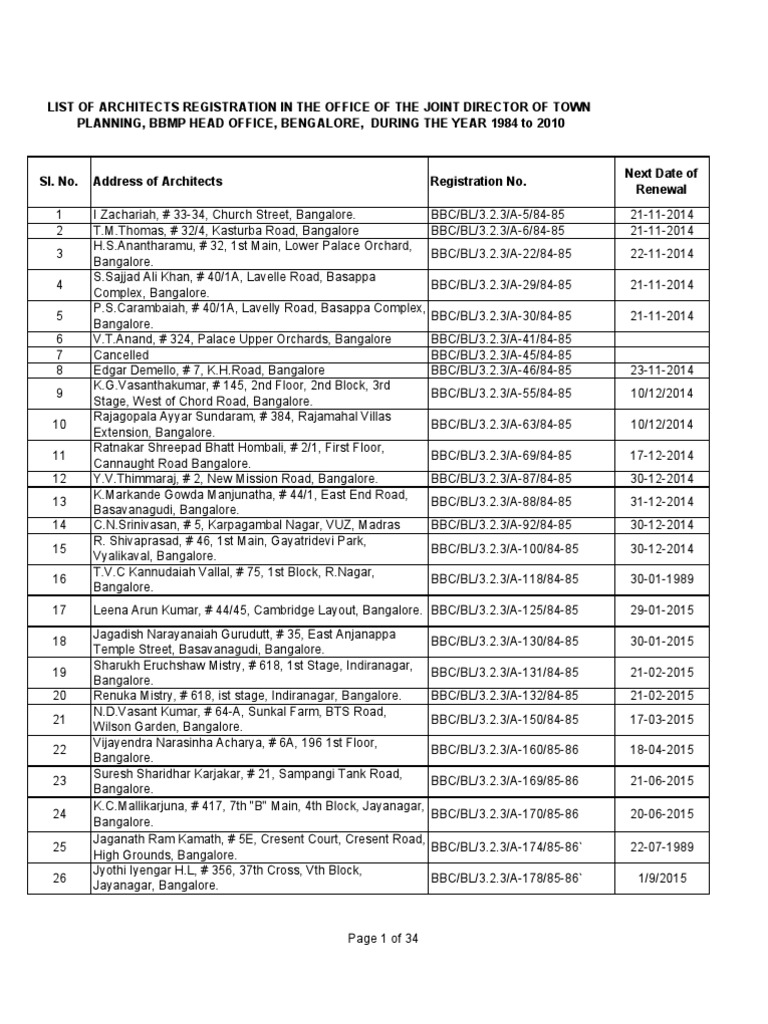 LIST OF ARCHITECTS REGISTRATION IN THE OFFICE OF THE JOINT DIRECTOR OF TOWN PLANNING, BBMP HEAD OFFICE, BENGALORE, DURING THE YEAR 1984 to 2010

| Sl. No. | Address of Architects | Registration No. | Next Date of Renewal |
|---|---|---|---|
| 1 | I Zachariah, # 33-34, Church Street, Bangalore. | BBC/BL/3.2.3/A-5/84-85 | 21-11-2014 |
| 2 | T.M.Thomas, # 32/4, Kasturba Road, Bangalore | BBC/BL/3.2.3/A-6/84-85 | 21-11-2014 |
| 3 | H.S.Anantharamu, # 32, 1st Main, Lower Palace Orchard, Bangalore. | BBC/BL/3.2.3/A-22/84-85 | 22-11-2014 |
| 4 | S.Sajjad Ali Khan, # 40/1A, Lavelle Road, Basappa Complex, Bangalore. | BBC/BL/3.2.3/A-29/84-85 | 21-11-2014 |
| 5 | P.S.Carambaiah, # 40/1A, Lavelly Road, Basappa Complex, Bangalore. | BBC/BL/3.2.3/A-30/84-85 | 21-11-2014 |
| 6 | V.T.Anand, # 324, Palace Upper Orchards, Bangalore | BBC/BL/3.2.3/A-41/84-85 | |
| 7 | Cancelled | BBC/BL/3.2.3/A-45/84-85 | |
| 8 | Edgar Demello, # 7, K.H.Road, Bangalore | BBC/BL/3.2.3/A-46/84-85 | 23-11-2014 |
| 9 | K.G.Vasanthakumar, # 145, 2nd Floor, 2nd Block, 3rd Stage, West of Chord Road, Bangalore. | BBC/BL/3.2.3/A-55/84-85 | 10/12/2014 |
| 10 | Rajagopala Ayyar Sundaram, # 384, Rajamahal Villas Extension, Bangalore. | BBC/BL/3.2.3/A-63/84-85 | 10/12/2014 |
| 11 | Ratnakar Shreepad Bhatt Hombali, # 2/1, First Floor, Cannaught Road Bangalore. | BBC/BL/3.2.3/A-69/84-85 | 17-12-2014 |
| 12 | Y.V.Thimmaraj, # 2, New Mission Road, Bangalore. | BBC/BL/3.2.3/A-87/84-85 | 30-12-2014 |
| 13 | K.Markande Gowda Manjunatha, # 44/1, East End Road, Basavanagudi, Bangalore. | BBC/BL/3.2.3/A-88/84-85 | 31-12-2014 |
| 14 | C.N.Srinivasan, # 5, Karpagambal Nagar, VUZ, Madras | BBC/BL/3.2.3/A-92/84-85 | 30-12-2014 |
| 15 | R. Shivaprasad, # 46, 1st Main, Gayatridevi Park, Vyalikaval, Bangalore. | BBC/BL/3.2.3/A-100/84-85 | 30-12-2014 |
| 16 | T.V.C Kannudaiah Vallal, # 75, 1st Block, R.Nagar, Bangalore. | BBC/BL/3.2.3/A-118/84-85 | 30-01-1989 |
| 17 | Leena Arun Kumar, # 44/45, Cambridge Layout, Bangalore. | BBC/BL/3.2.3/A-125/84-85 | 29-01-2015 |
| 18 | Jagadish Narayanaiah Gurudutt, # 35, East Anjanappa Temple Street, Basavanagudi, Bangalore. | BBC/BL/3.2.3/A-130/84-85 | 30-01-2015 |
| 19 | Sharukh Eruchshaw Mistry, # 618, 1st Stage, Indiranagar, Bangalore. | BBC/BL/3.2.3/A-131/84-85 | 21-02-2015 |
| 20 | Renuka Mistry, # 618, ist stage, Indiranagar, Bangalore. | BBC/BL/3.2.3/A-132/84-85 | 21-02-2015 |
| 21 | N.D.Vasant Kumar, # 64-A, Sunkal Farm, BTS Road, Wilson Garden, Bangalore. | BBC/BL/3.2.3/A-150/84-85 | 17-03-2015 |
| 22 | Vijayendra Narasinha Acharya, # 6A, 196 1st Floor, Bangalore. | BBC/BL/3.2.3/A-160/85-86 | 18-04-2015 |
| 23 | Suresh Sharidhar Karjakar, # 21, Sampangi Tank Road, Bangalore. | BBC/BL/3.2.3/A-169/85-86 | 21-06-2015 |
| 24 | K.C.Mallikarjuna, # 417, 7th "B" Main, 4th Block, Jayanagar, Bangalore. | BBC/BL/3.2.3/A-170/85-86 | 20-06-2015 |
| 25 | Jaganath Ram Kamath, # 5E, Cresent Court, Cresent Road, High Grounds, Bangalore. | BBC/BL/3.2.3/A-174/85-86` | 22-07-1989 |
| 26 | Jyothi Iyengar H.L, # 356, 37th Cross, Vth Block, Jayanagar, Bangalore. | BBC/BL/3.2.3/A-178/85-86` | 1/9/2015 |

Page 1 of 34